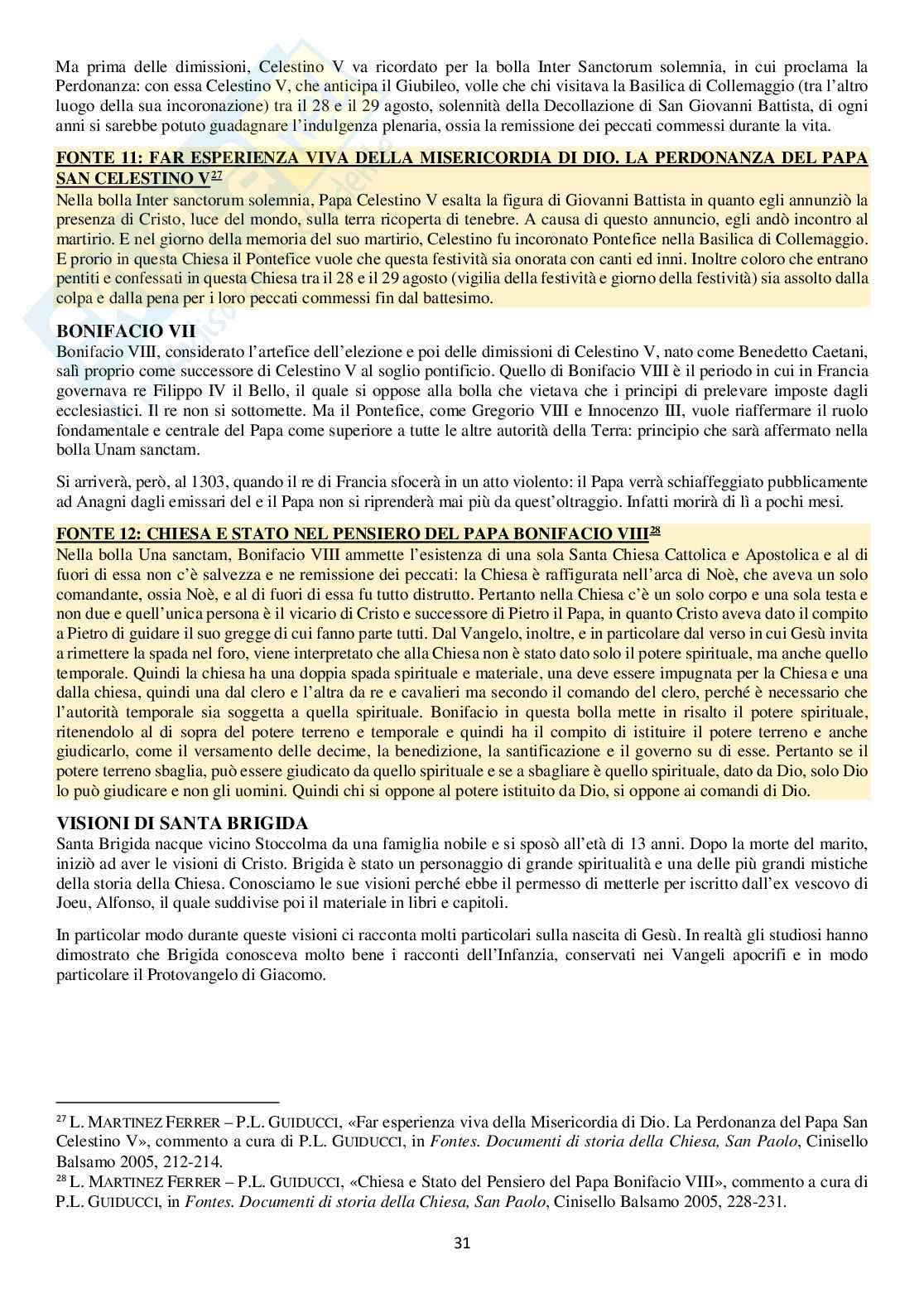 Ma prima delle dimissioni, Celestino V va ricordato per la bolla Inter Sanctorum solemnia, in cui proclama la Perdonanza: con essa Celestino V, che anticipa il Giubileo, volle che chi visitava la Basilica di Collemaggio (tra l'altro luogo della sua incoronazione) tra il 28 e il 29 agosto, solennità della Decollazione di San Giovanni Battista, di ogni anni si sarebbe potuto guadagnare l'indulgenza plenaria, ossia la remissione dei peccati commessi durante la vita.

FONTE 11: FAR ESPERIENZA VIVA DELLA MISERICORDIA DI DIO. LA PERDONANZA DEL PAPA SAN CELESTINO V$^{27}$
Nella bolla Inter sanctorum solemnia, Papa Celestino V esalta la figura di Giovanni Battista in quanto egli annunziò la presenza di Cristo, luce del mondo, sulla terra ricoperta di tenebre. A causa di questo annuncio, egli andò incontro al martirio. E nel giorno della memoria del suo martirio, Celestino fu incoronato Pontefice nella Basilica di Collemaggio. E prorio in questa Chiesa il Pontefice vuole che questa festività sia onorata con canti ed inni. Inoltre coloro che entrano pentiti e confessati in questa Chiesa tra il 28 e il 29 agosto (vigilia della festività e giorno della festività) sia assolto dalla colpa e dalla pena per i loro peccati commessi fin dal battesimo.

BONIFACIO VII
Bonifacio VIII, considerato l'artefice dell'elezione e poi delle dimissioni di Celestino V, nato come Benedetto Caetani, salì proprio come successore di Celestino V al soglio pontificio. Quello di Bonifacio VIII è il periodo in cui in Francia governava re Filippo IV il Bello, il quale si oppose alla bolla che vietava che i principi di prelevare imposte dagli ecclesiastici. Il re non si sottomette. Ma il Pontefice, come Gregorio VIII e Innocenzo III, vuole riaffermare il ruolo fondamentale e centrale del Papa come superiore a tutte le altre autorità della Terra: principio che sarà affermato nella bolla Unam sanctam.

Si arriverà, però, al 1303, quando il re di Francia sfocerà in un atto violento: il Papa verrà schiaffeggiato pubblicamente ad Anagni dagli emissari del e il Papa non si riprenderà mai più da quest'oltraggio. Infatti morirà di lì a pochi mesi.

FONTE 12: CHIESA E STATO NEL PENSIERO DEL PAPA BONIFACIO VIII$^{28}$
Nella bolla Una sanctam, Bonifacio VIII ammette l'esistenza di una sola Santa Chiesa Cattolica e Apostolica e al di fuori di essa non c'è salvezza e ne remissione dei peccati: la Chiesa è raffigurata nell'arca di Noè, che aveva un solo comandante, ossia Noè, e al di fuori di essa fu tutto distrutto. Pertanto nella Chiesa c'è un solo corpo e una sola testa e non due e quell'unica persona è il vicario di Cristo e successore di Pietro il Papa, in quanto Cristo aveva dato il compito a Pietro di guidare il suo gregge di cui fanno parte tutti. Dal Vangelo, inoltre, e in particolare dal verso in cui Gesù invita a rimettere la spada nel foro, viene interpretato che alla Chiesa non è stato dato solo il potere spirituale, ma anche quello temporale. Quindi la chiesa ha una doppia spada spirituale e materiale, una deve essere impugnata per la Chiesa e una dalla chiesa, quindi una dal clero e l'altra da re e cavalieri ma secondo il comando del clero, perché è necessario che l'autorità temporale sia soggetta a quella spirituale. Bonifacio in questa bolla mette in risalto il potere spirituale, ritenendolo al di sopra del potere terreno e temporale e quindi ha il compito di istituire il potere terreno e anche giudicarlo, come il versamento delle decime, la benedizione, la santificazione e il governo su di esse. Pertanto se il potere terreno sbaglia, può essere giudicato da quello spirituale e se a sbagliare è quello spirituale, dato da Dio, solo Dio lo può giudicare e non gli uomini. Quindi chi si oppone al potere istituito da Dio, si oppone ai comandi di Dio.

VISIONI DI SANTA BRIGIDA
Santa Brigida nacque vicino Stoccolma da una famiglia nobile e si sposò all'età di 13 anni. Dopo la morte del marito, iniziò ad aver le visioni di Cristo. Brigida è stato un personaggio di grande spiritualità e una delle più grandi mistiche della storia della Chiesa. Conosciamo le sue visioni perché ebbe il permesso di metterle per iscritto dall'ex vescovo di Joeu, Alfonso, il quale suddivise poi il materiale in libri e capitoli.

In particolar modo durante queste visioni ci racconta molti particolari sulla nascita di Gesù. In realtà gli studiosi hanno dimostrato che Brigida conosceva molto bene i racconti dell'Infanzia, conservati nei Vangeli apocrifi e in modo particolare il Protovangelo di Giacomo.

$^{27}$ L. MARTINEZ FERRER – P.L. GUIDUCCI, «Far esperienza viva della Misericordia di Dio. La Perdonanza del Papa San Celestino V», commento a cura di P.L. GUIDUCCI, in Fontes. Documenti di storia della Chiesa, San Paolo, Cinisello Balsamo 2005, 212-214.
$^{28}$ L. MARTINEZ FERRER – P.L. GUIDUCCI, «Chiesa e Stato del Pensiero del Papa Bonifacio VIII», commento a cura di P.L. GUIDUCCI, in Fontes. Documenti di storia della Chiesa, San Paolo, Cinisello Balsamo 2005, 228-231.

31